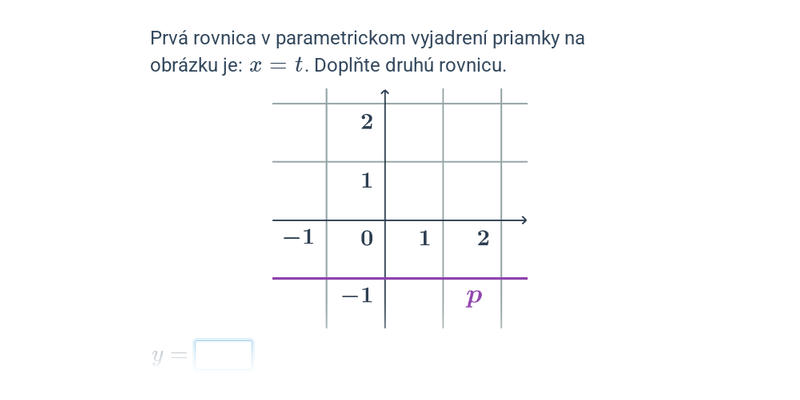 Prvá rovnica v parametrickom vyjadrení priamky na obrázku je: $x = t$. Doplňte druhú rovnicu.

2

1

$-1$ 0 1 2

$-1$ $p$

$y =$